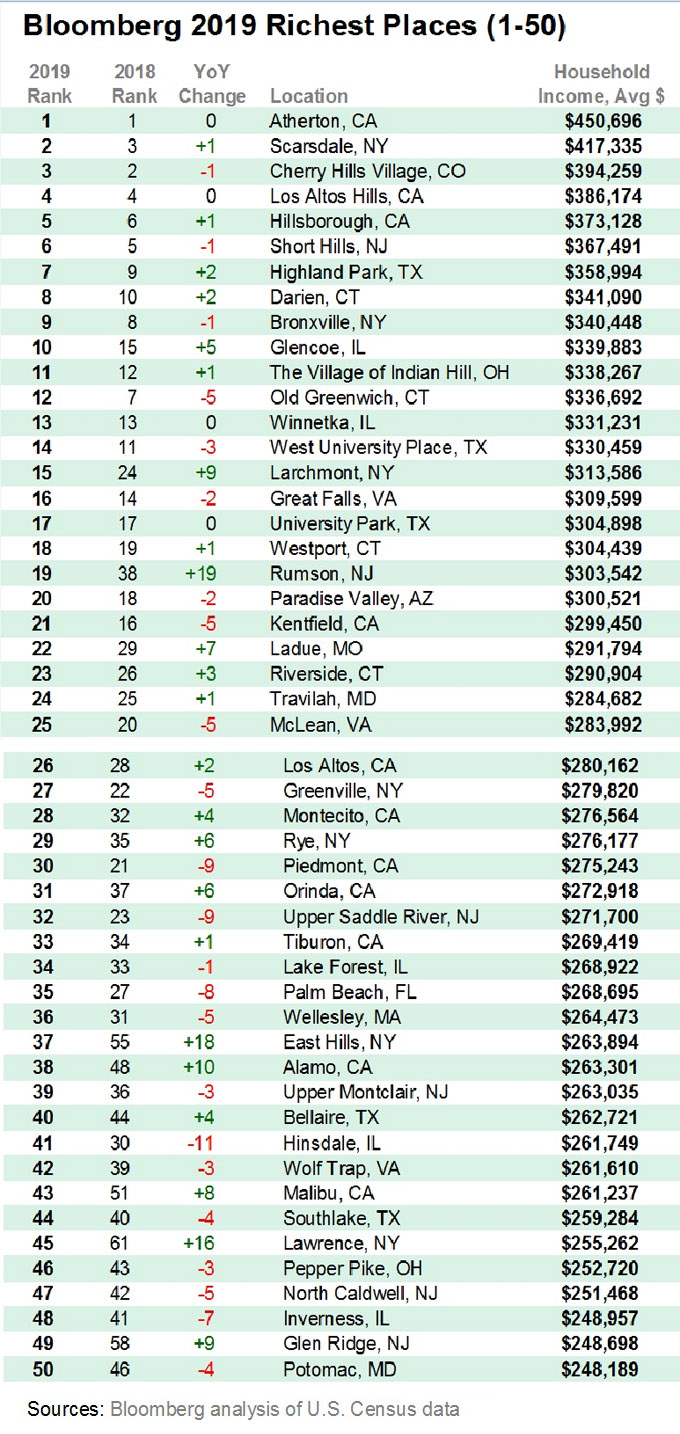 Bloomberg 2019 Richest Places (1-50)

| 2019 Rank | 2018 Rank | YoY Change | Location | Household Income, Avg $ |
|---|---|---|---|---|
| 1 | 1 | 0 | Atherton, CA | $450,696 |
| 2 | 3 | +1 | Scarsdale, NY | $417,335 |
| 3 | 2 | -1 | Cherry Hills Village, CO | $394,259 |
| 4 | 4 | 0 | Los Altos Hills, CA | $386,174 |
| 5 | 6 | +1 | Hillsborough, CA | $373,128 |
| 6 | 5 | -1 | Short Hills, NJ | $367,491 |
| 7 | 9 | +2 | Highland Park, TX | $358,994 |
| 8 | 10 | +2 | Darien, CT | $341,090 |
| 9 | 8 | -1 | Bronxville, NY | $340,448 |
| 10 | 15 | +5 | Glencoe, IL | $339,883 |
| 11 | 12 | +1 | The Village of Indian Hill, OH | $338,267 |
| 12 | 7 | -5 | Old Greenwich, CT | $336,692 |
| 13 | 13 | 0 | Winnetka, IL | $331,231 |
| 14 | 11 | -3 | West University Place, TX | $330,459 |
| 15 | 24 | +9 | Larchmont, NY | $313,586 |
| 16 | 14 | -2 | Great Falls, VA | $309,599 |
| 17 | 17 | 0 | University Park, TX | $304,898 |
| 18 | 19 | +1 | Westport, CT | $304,439 |
| 19 | 38 | +19 | Rumson, NJ | $303,542 |
| 20 | 18 | -2 | Paradise Valley, AZ | $300,521 |
| 21 | 16 | -5 | Kentfield, CA | $299,450 |
| 22 | 29 | +7 | Ladue, MO | $291,794 |
| 23 | 26 | +3 | Riverside, CT | $290,904 |
| 24 | 25 | +1 | Travilah, MD | $284,682 |
| 25 | 20 | -5 | McLean, VA | $283,992 |
| 26 | 28 | +2 | Los Altos, CA | $280,162 |
| 27 | 22 | -5 | Greenville, NY | $279,820 |
| 28 | 32 | +4 | Montecito, CA | $276,564 |
| 29 | 35 | +6 | Rye, NY | $276,177 |
| 30 | 21 | -9 | Piedmont, CA | $275,243 |
| 31 | 37 | +6 | Orinda, CA | $272,918 |
| 32 | 23 | -9 | Upper Saddle River, NJ | $271,700 |
| 33 | 34 | +1 | Tiburon, CA | $269,419 |
| 34 | 33 | -1 | Lake Forest, IL | $268,922 |
| 35 | 27 | -8 | Palm Beach, FL | $268,695 |
| 36 | 31 | -5 | Wellesley, MA | $264,473 |
| 37 | 55 | +18 | East Hills, NY | $263,894 |
| 38 | 48 | +10 | Alamo, CA | $263,301 |
| 39 | 36 | -3 | Upper Montclair, NJ | $263,035 |
| 40 | 44 | +4 | Bellaire, TX | $262,721 |
| 41 | 30 | -11 | Hinsdale, IL | $261,749 |
| 42 | 39 | -3 | Wolf Trap, VA | $261,610 |
| 43 | 51 | +8 | Malibu, CA | $261,237 |
| 44 | 40 | -4 | Southlake, TX | $259,284 |
| 45 | 61 | +16 | Lawrence, NY | $255,262 |
| 46 | 43 | -3 | Pepper Pike, OH | $252,720 |
| 47 | 42 | -5 | North Caldwell, NJ | $251,468 |
| 48 | 41 | -7 | Inverness, IL | $248,957 |
| 49 | 58 | +9 | Glen Ridge, NJ | $248,698 |
| 50 | 46 | -4 | Potomac, MD | $248,189 |

Sources: Bloomberg analysis of U.S. Census data